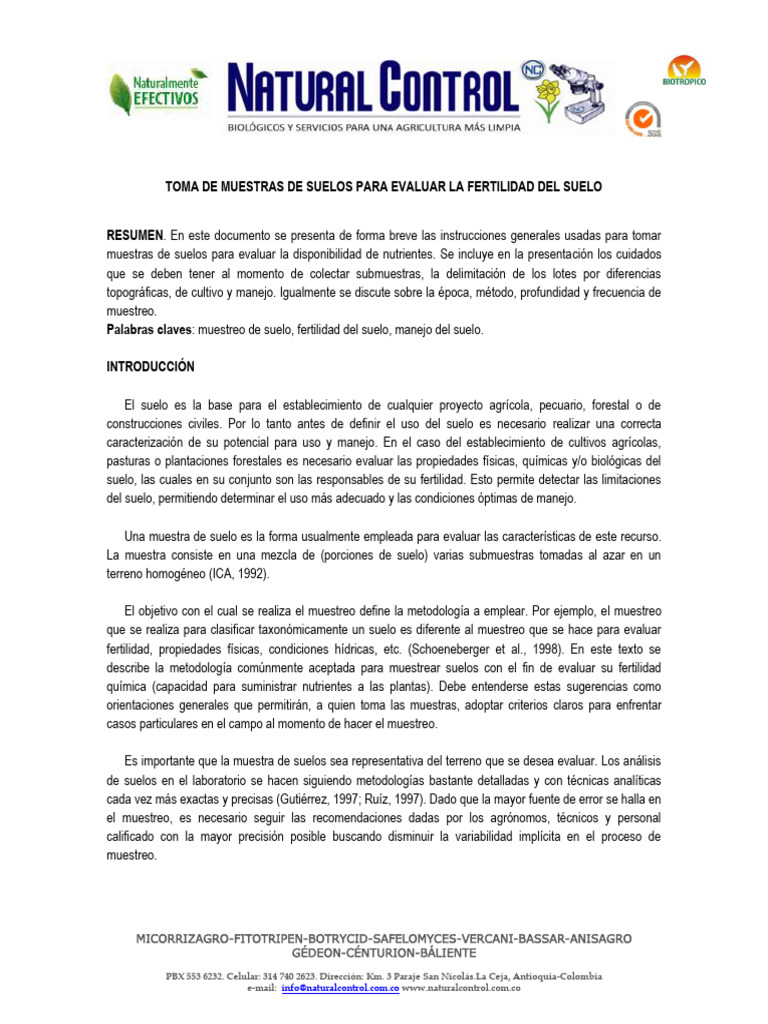 Naturalmente EFECTIVOS

NATURAL CONTROL

NC

BIOLÓGICOS Y SERVICIOS PARA UNA AGRICULTURA MÁS LIMPIA

BIOTROPICO

SGS

TOMA DE MUESTRAS DE SUELOS PARA EVALUAR LA FERTILIDAD DEL SUELO

RESUMEN. En este documento se presenta de forma breve las instrucciones generales usadas para tomar muestras de suelos para evaluar la disponibilidad de nutrientes. Se incluye en la presentación los cuidados que se deben tener al momento de colectar submuestras, la delimitación de los lotes por diferencias topográficas, de cultivo y manejo. Igualmente se discute sobre la época, método, profundidad y frecuencia de muestreo.
Palabras claves: muestreo de suelo, fertilidad del suelo, manejo del suelo.

INTRODUCCIÓN

El suelo es la base para el establecimiento de cualquier proyecto agrícola, pecuario, forestal o de construcciones civiles. Por lo tanto antes de definir el uso del suelo es necesario realizar una correcta caracterización de su potencial para uso y manejo. En el caso del establecimiento de cultivos agrícolas, pasturas o plantaciones forestales es necesario evaluar las propiedades físicas, químicas y/o biológicas del suelo, las cuales en su conjunto son las responsables de su fertilidad. Esto permite detectar las limitaciones del suelo, permitiendo determinar el uso más adecuado y las condiciones óptimas de manejo.

Una muestra de suelo es la forma usualmente empleada para evaluar las características de este recurso. La muestra consiste en una mezcla de (porciones de suelo) varias submuestras tomadas al azar en un terreno homogéneo (ICA, 1992).

El objetivo con el cual se realiza el muestreo define la metodología a emplear. Por ejemplo, el muestreo que se realiza para clasificar taxonómicamente un suelo es diferente al muestreo que se hace para evaluar fertilidad, propiedades físicas, condiciones hídricas, etc. (Schoeneberger et al., 1998). En este texto se describe la metodología comúnmente aceptada para muestrear suelos con el fin de evaluar su fertilidad química (capacidad para suministrar nutrientes a las plantas). Debe entenderse estas sugerencias como orientaciones generales que permitirán, a quien toma las muestras, adoptar criterios claros para enfrentar casos particulares en el campo al momento de hacer el muestreo.

Es importante que la muestra de suelos sea representativa del terreno que se desea evaluar. Los análisis de suelos en el laboratorio se hacen siguiendo metodologías bastante detalladas y con técnicas analíticas cada vez más exactas y precisas (Gutiérrez, 1997; Ruíz, 1997). Dado que la mayor fuente de error se halla en el muestreo, es necesario seguir las recomendaciones dadas por los agrónomos, técnicos y personal calificado con la mayor precisión posible buscando disminuir la variabilidad implícita en el proceso de muestreo.

MICORRIZAGRO-FITOTRIPEN-BOTRYCID-SAFELOMYCES-VERCANI-BASSAR-ANISAGRO
GÉDEON-CÉNTURION-BÁLIENTE

PBX 553 6232. Celular: 314 740 2623. Dirección: Km. 3 Paraje San Nicolás.La Ceja, Antioquia-Colombia
e-mail: info@naturalcontrol.com.co www.naturalcontrol.com.co